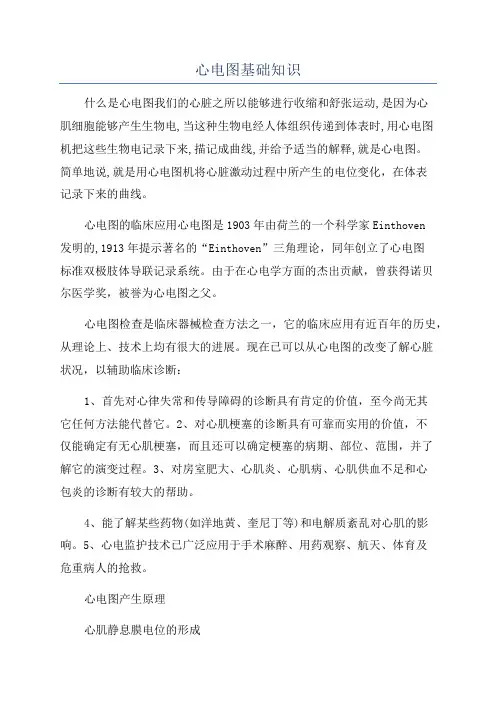 心电图基础知识

什么是心电图我们的心脏之所以能够进行收缩和舒张运动,是因为心肌细胞能够产生生物电,当这种生物电经人体组织传递到体表时,用心电图机把这些生物电记录下来,描记成曲线,并给予适当的解释,就是心电图。简单地说,就是用心电图机将心脏激动过程中所产生的电位变化，在体表记录下来的曲线。

心电图的临床应用心电图是1903年由荷兰的一个科学家Einthoven发明的,1913年提示著名的“Einthoven”三角理论，同年创立了心电图标准双极肢体导联记录系统。由于在心电学方面的杰出贡献，曾获得诺贝尔医学奖，被誉为心电图之父。

心电图检查是临床器械检查方法之一，它的临床应用有近百年的历史，从理论上、技术上均有很大的进展。现在已可以从心电图的改变了解心脏状况，以辅助临床诊断：

1、首先对心律失常和传导障碍的诊断具有肯定的价值，至今尚无其它任何方法能代替它。2、对心肌梗塞的诊断具有可靠而实用的价值，不仅能确定有无心肌梗塞，而且还可以确定梗塞的病期、部位、范围，并了解它的演变过程。3、对房室肥大、心肌炎、心肌病、心肌供血不足和心包炎的诊断有较大的帮助。

4、能了解某些药物(如洋地黄、奎尼丁等)和电解质紊乱对心肌的影响。5、心电监护技术已广泛应用于手术麻醉、用药观察、航天、体育及危重病人的抢救。

心电图产生原理

心肌静息膜电位的形成